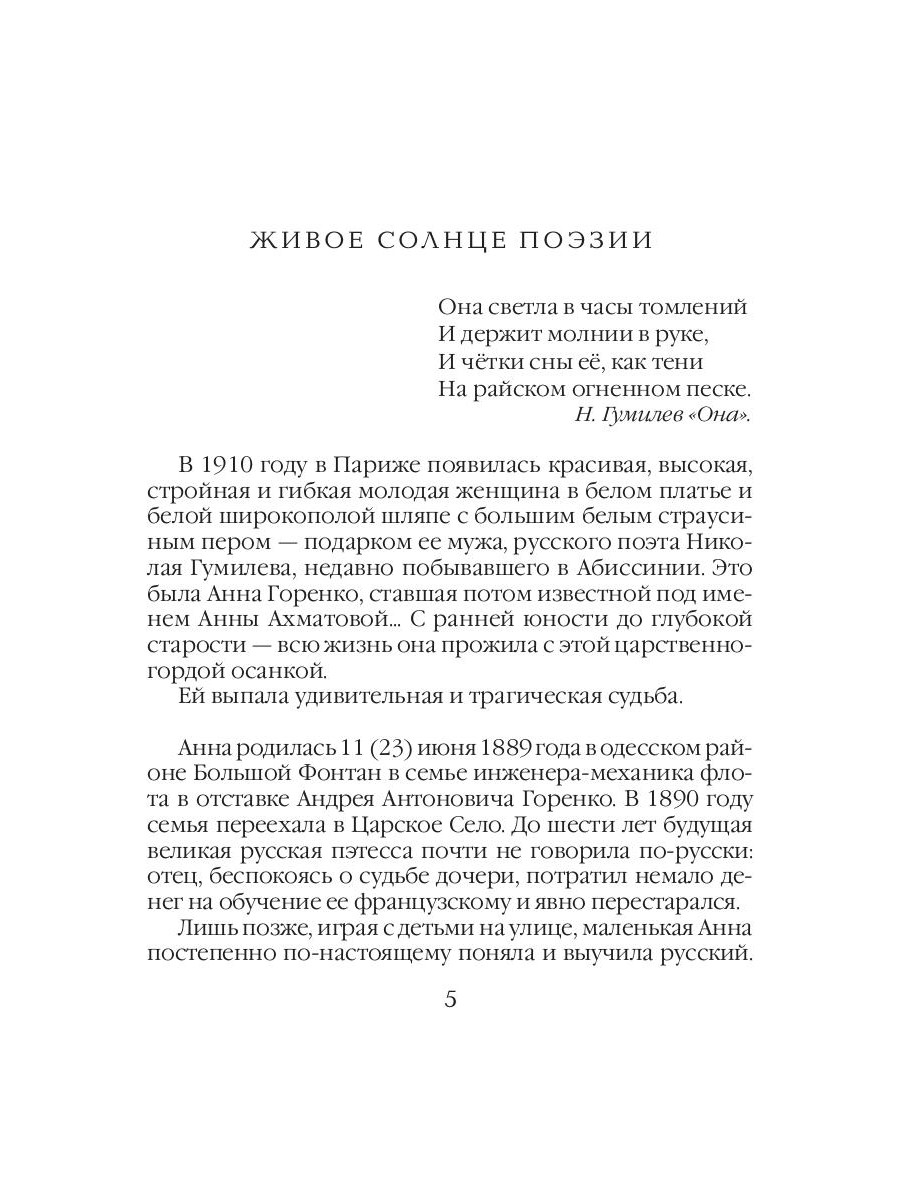 ЖИВОЕ СОЛНЦЕ ПОЭЗИИ

Она светла в часы томлений
И держит молнии в руке,
И чётки сны её, как тени
На райском огненном песке.
Н. Гумилев «Она».

В 1910 году в Париже появилась красивая, высокая, стройная и гибкая молодая женщина в белом платье и белой широкополой шляпе с большим белым страусиным пером — подарком ее мужа, русского поэта Николая Гумилева, недавно побывавшего в Абиссинии. Это была Анна Горенко, ставшая потом известной под именем Анны Ахматовой... С ранней юности до глубокой старости — всю жизнь она прожила с этой царственно-гордой осанкой.
Ей выпала удивительная и трагическая судьба.

Анна родилась 11 (23) июня 1889 года в одесском районе Большой Фонтан в семье инженера-механика флота в отставке Андрея Антоновича Горенко. В 1890 году семья переехала в Царское Село. До шести лет будущая великая русская пэтесса почти не говорила по-русски: отец, беспокоясь о судьбе дочери, потратил немало денег на обучение ее французскому и явно перестарался.
Лишь позже, играя с детьми на улице, маленькая Анна постепенно по-настоящему поняла и выучила русский.

5